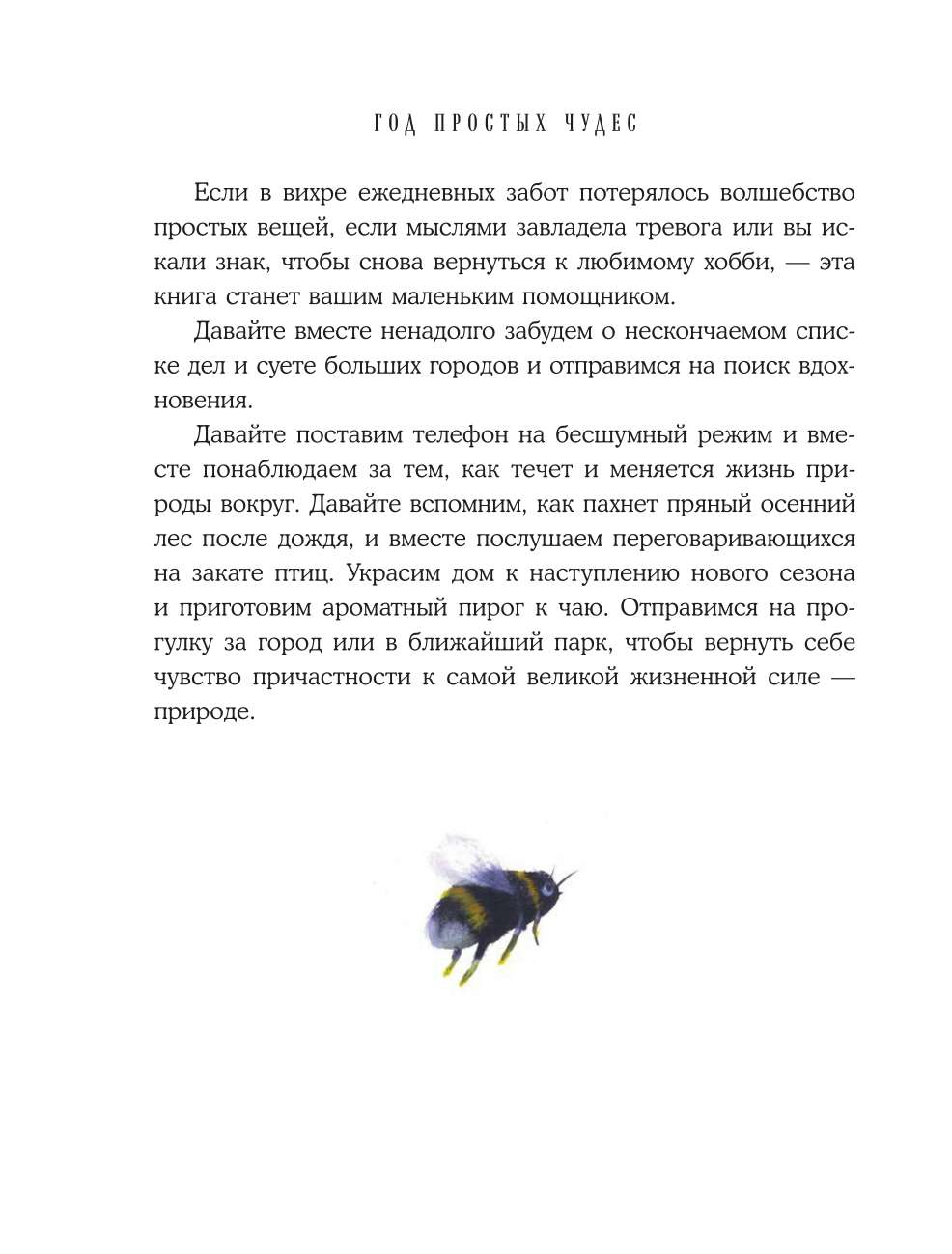 ГОД ПРОСТЫХ ЧУДЕС

Если в вихре ежедневных забот потерялось волшебство простых вещей, если мыслями завладела тревога или вы искали знак, чтобы снова вернуться к любимому хобби, — эта книга станет вашим маленьким помощником.

Давайте вместе ненадолго забудем о нескончаемом списке дел и суете больших городов и отправимся на поиск вдохновения.

Давайте поставим телефон на бесшумный режим и вместе понаблюдаем за тем, как течет и меняется жизнь природы вокруг. Давайте вспомним, как пахнет пряный осенний лес после дождя, и вместе послушаем переговаривающихся на закате птиц. Украсим дом к наступлению нового сезона и приготовим ароматный пирог к чаю. Отправимся на прогулку за город или в ближайший парк, чтобы вернуть себе чувство причастности к самой великой жизненной силе — природе.